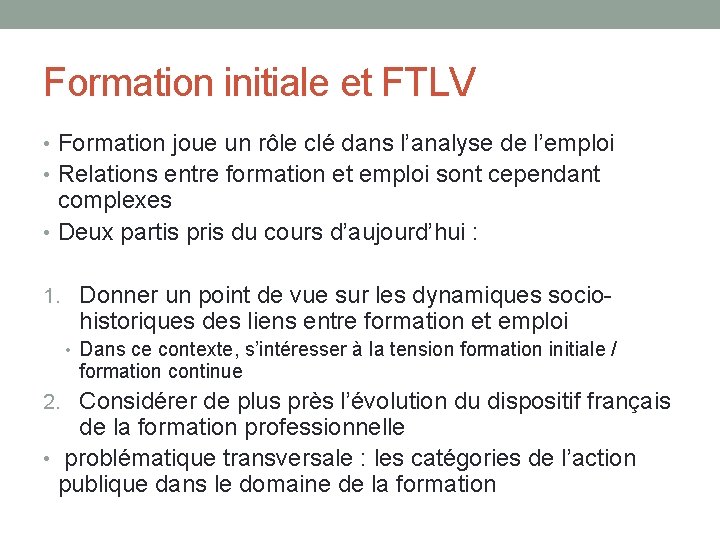 Formation initiale et FTLV

• Formation joue un rôle clé dans l'analyse de l'emploi
• Relations entre formation et emploi sont cependant complexes
• Deux partis pris du cours d'aujourd'hui :

1. Donner un point de vue sur les dynamiques socio-historiques des liens entre formation et emploi
• Dans ce contexte, s'intéresser à la tension formation initiale / formation continue
2. Considérer de plus près l'évolution du dispositif français de la formation professionnelle
• problématique transversale : les catégories de l'action publique dans le domaine de la formation